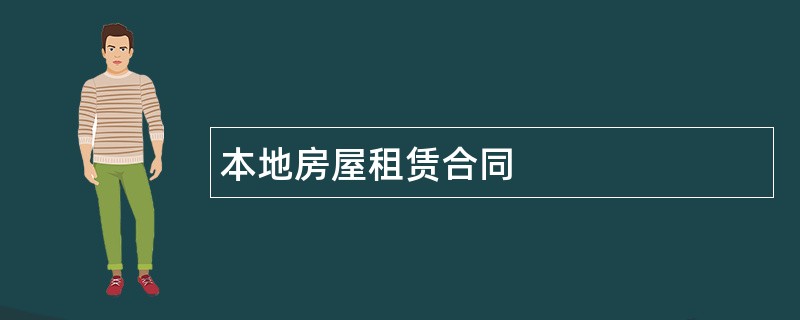 本地房屋租赁合同